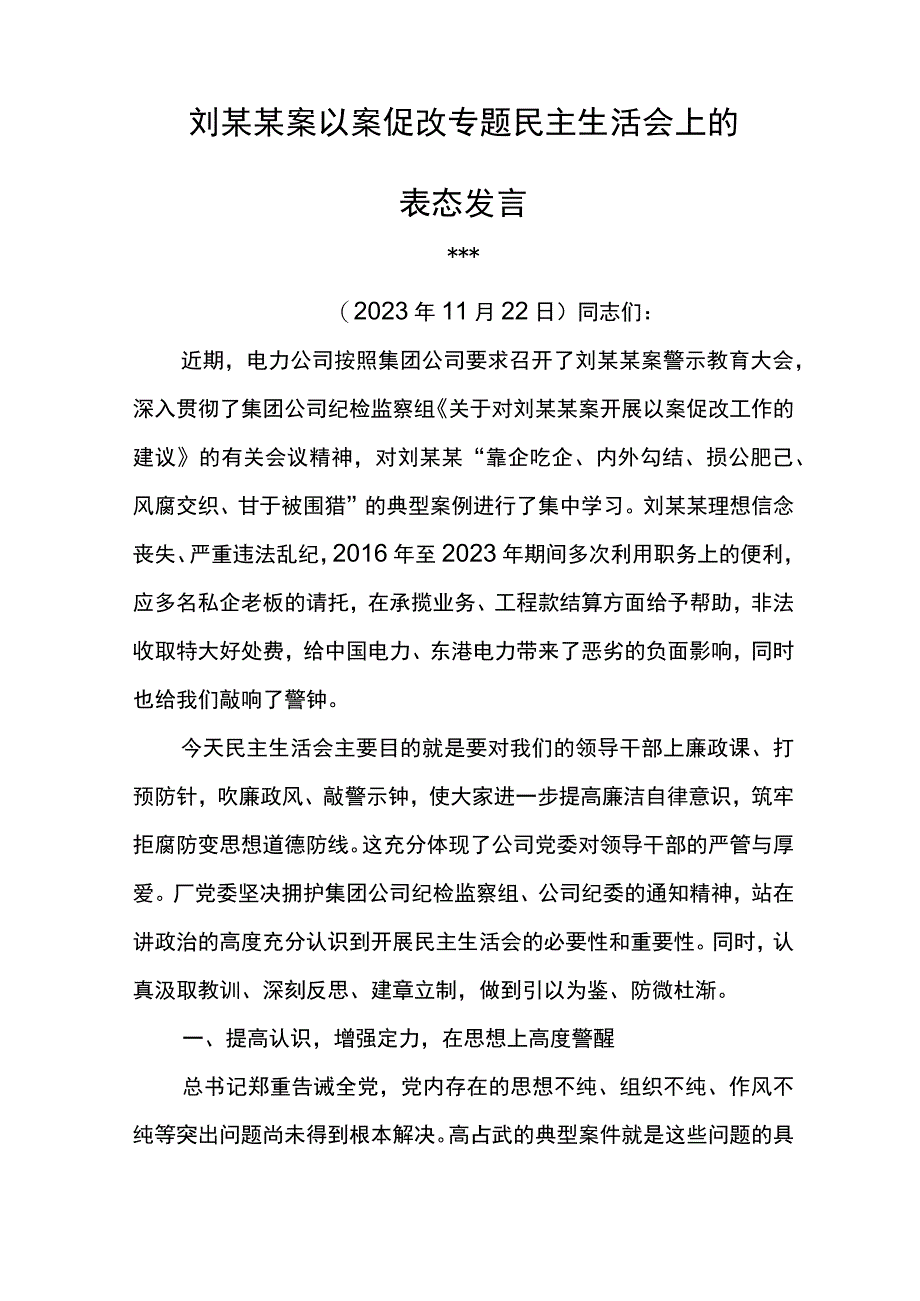 刘某某案以案促改专题民主生活会上的

表态发言

***

（2023年11月22日）同志们：

近期，电力公司按照集团公司要求召开了刘某某案警示教育大会，深入贯彻了集团公司纪检监察组《关于对刘某某案开展以案促改工作的建议》的有关会议精神，对刘某某“靠企吃企、内外勾结、损公肥己、风腐交织、甘于被围猎”的典型案例进行了集中学习。刘某某理想信念丧失、严重违法乱纪，2016年至2023年期间多次利用职务上的便利，应多名私企老板的请托，在承揽业务、工程款结算方面给予帮助，非法收取特大好处费，给中国电力、东港电力带来了恶劣的负面影响，同时也给我们敲响了警钟。

今天民主生活会主要目的就是要对我们的领导干部上廉政课、打预防针，吹廉政风、敲警示钟，使大家进一步提高廉洁自律意识，筑牢拒腐防变思想道德防线。这充分体现了公司党委对领导干部的严管与厚爱。厂党委坚决拥护集团公司纪检监察组、公司纪委的通知精神，站在讲政治的高度充分认识到开展民主生活会的必要性和重要性。同时，认真汲取教训、深刻反思、建章立制，做到引以为鉴、防微杜渐。

一、提高认识，增强定力，在思想上高度警醒

总书记郑重告诫全党，党内存在的思想不纯、组织不纯、作风不纯等突出问题尚未得到根本解决。高占武的典型案件就是这些问题的具